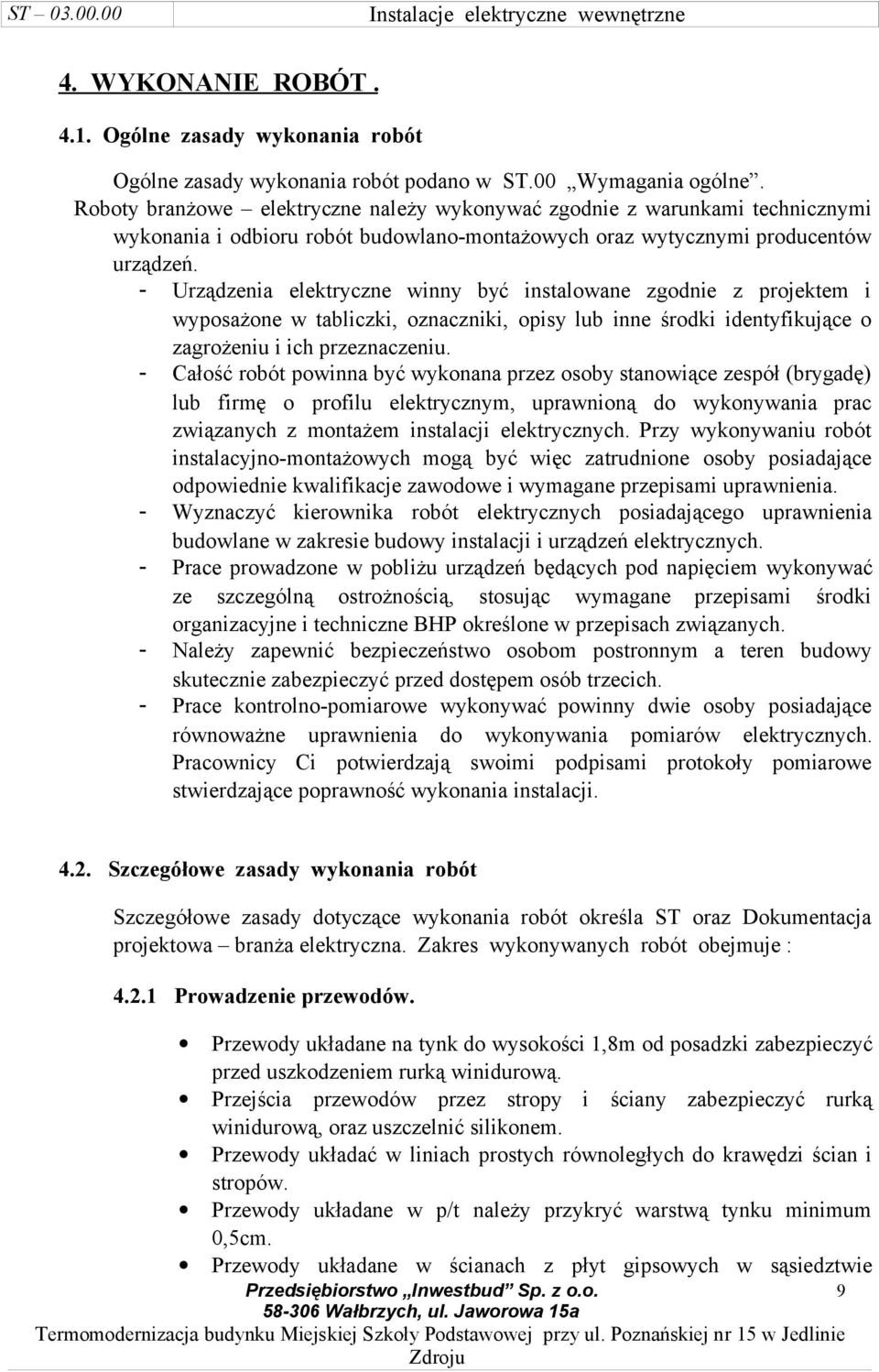 ST – 03.00.00 Instalacje elektryczne wewnętrzne

4. WYKONANIE ROBÓT .

4.1. Ogólne zasady wykonania robót

Ogólne zasady wykonania robót podano w ST.00 „Wymagania ogólne”.
Roboty branżowe – elektryczne należy wykonywać zgodnie z warunkami technicznymi wykonania i odbioru robót budowlano-montażowych oraz wytycznymi producentów urządzeń.

- Urządzenia elektryczne winny być instalowane zgodnie z projektem i wyposażone w tabliczki, oznaczniki, opisy lub inne środki identyfikujące o zagrożeniu i ich przeznaczeniu.
- Całość robót powinna być wykonana przez osoby stanowiące zespół (brygadę) lub firmę o profilu elektrycznym, uprawnioną do wykonywania prac związanych z montażem instalacji elektrycznych. Przy wykonywaniu robót instalacyjno-montażowych mogą być więc zatrudnione osoby posiadające odpowiednie kwalifikacje zawodowe i wymagane przepisami uprawnienia.
- Wyznaczyć kierownika robót elektrycznych posiadającego uprawnienia budowlane w zakresie budowy instalacji i urządzeń elektrycznych.
- Prace prowadzone w pobliżu urządzeń będących pod napięciem wykonywać ze szczególną ostrożnością, stosując wymagane przepisami środki organizacyjne i techniczne BHP określone w przepisach związanych.
- Należy zapewnić bezpieczeństwo osobom postronnym a teren budowy skutecznie zabezpieczyć przed dostępem osób trzecich.
- Prace kontrolno-pomiarowe wykonywać powinny dwie osoby posiadające równoważne uprawnienia do wykonywania pomiarów elektrycznych. Pracownicy Ci potwierdzają swoimi podpisami protokoły pomiarowe stwierdzające poprawność wykonania instalacji.

4.2. Szczegółowe zasady wykonania robót

Szczegółowe zasady dotyczące wykonania robót określa ST oraz Dokumentacja projektowa – branża elektryczna. Zakres wykonywanych robót obejmuje :

4.2.1 Prowadzenie przewodów.

• Przewody układane na tynk do wysokości 1,8m od posadzki zabezpieczyć przed uszkodzeniem rurką winidurową.
• Przejścia przewodów przez stropy i ściany zabezpieczyć rurką winidurową, oraz uszczelnić silikonem.
• Przewody układać w liniach prostych równoległych do krawędzi ścian i stropów.
• Przewody układane w p/t należy przykryć warstwą tynku minimum 0,5cm.
• Przewody układane w ścianach z płyt gipsowych w sąsiedztwie

Przedsiębiorstwo „Inwestbud” Sp. z o.o.
58-306 Wałbrzych, ul. Jaworowa 15a
9

Termomodernizacja budynku Miejskiej Szkoły Podstawowej przy ul. Poznańskiej nr 15 w Jedlinie Zdroju